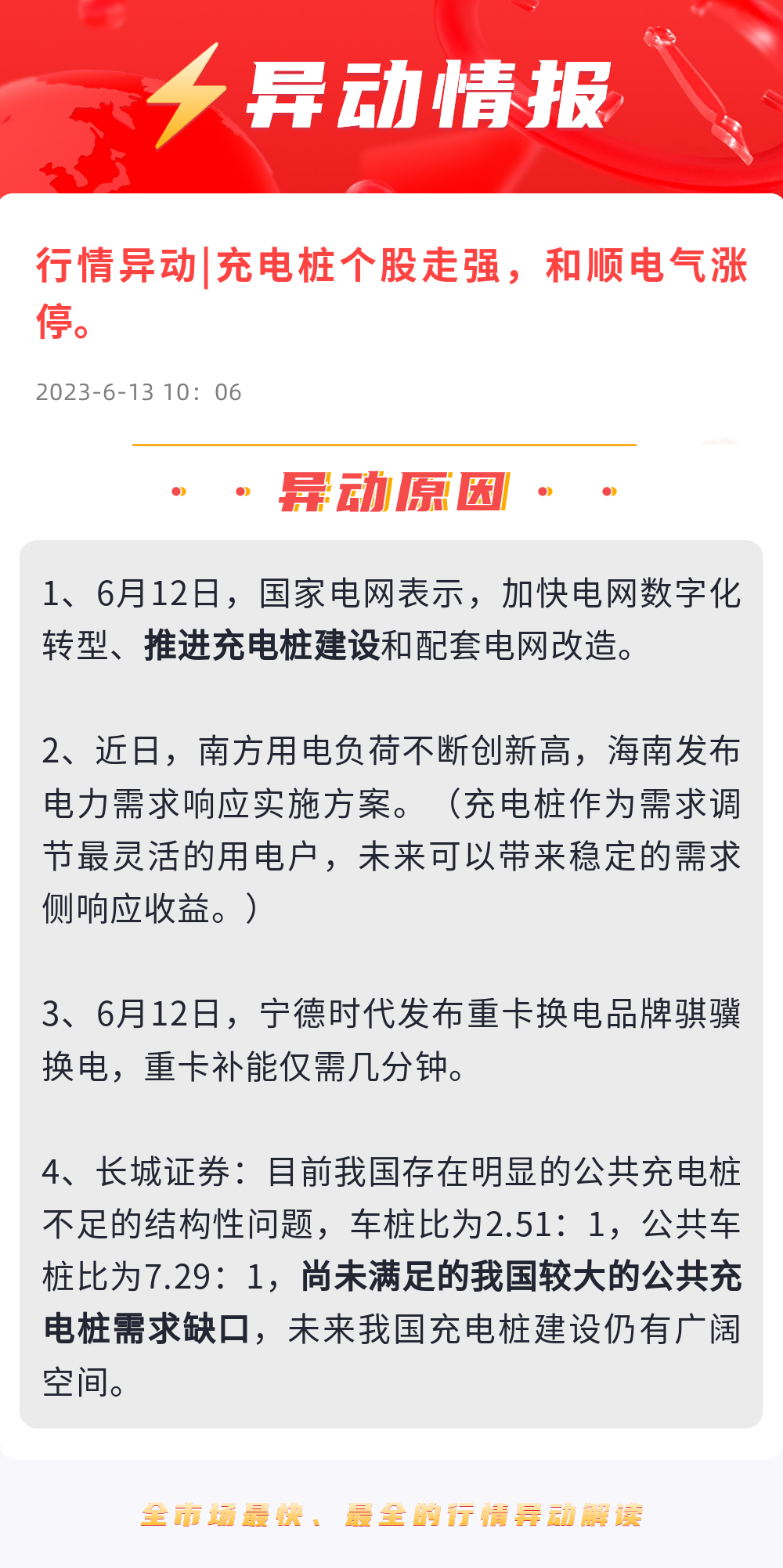 异动情报

行情异动|充电桩个股走强，和顺电气涨停。

2023-6-13 10：06

异动原因

1、6月12日，国家电网表示，加快电网数字化转型、推进充电桩建设和配套电网改造。

2、近日，南方用电负荷不断创新高，海南发布电力需求响应实施方案。（充电桩作为需求调节最灵活的用电户，未来可以带来稳定的需求侧响应收益。）

3、6月12日，宁德时代发布重卡换电品牌骐骥换电，重卡补能仅需几分钟。

4、长城证券：目前我国存在明显的公共充电桩不足的结构性问题，车桩比为2.51：1，公共车桩比为7.29：1，尚未满足的我国较大的公共充电桩需求缺口，未来我国充电桩建设仍有广阔空间。

全市场最快、最全的行情异动解读